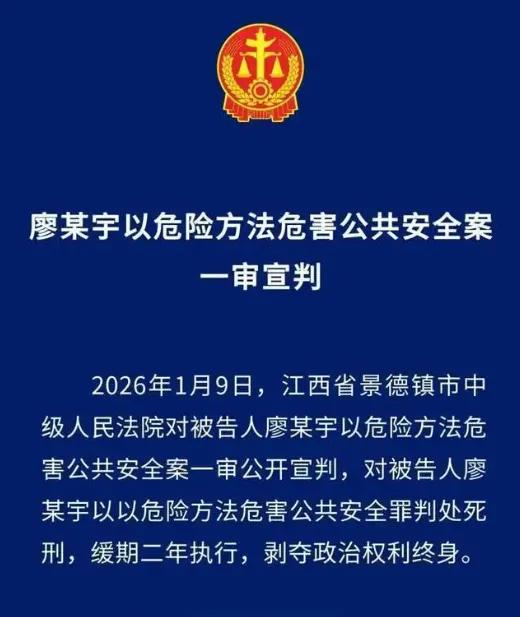 廖某宇以危险方法危害公共安全案一审宣判

2026年1月9日，江西省景德镇市中级人民法院对被告人廖某宇以危险方法危害公共安全案一审公开宣判，对被告人廖某宇以以危险方法危害公共安全罪判处死刑，缓期二年执行，剥夺政治权利终身。